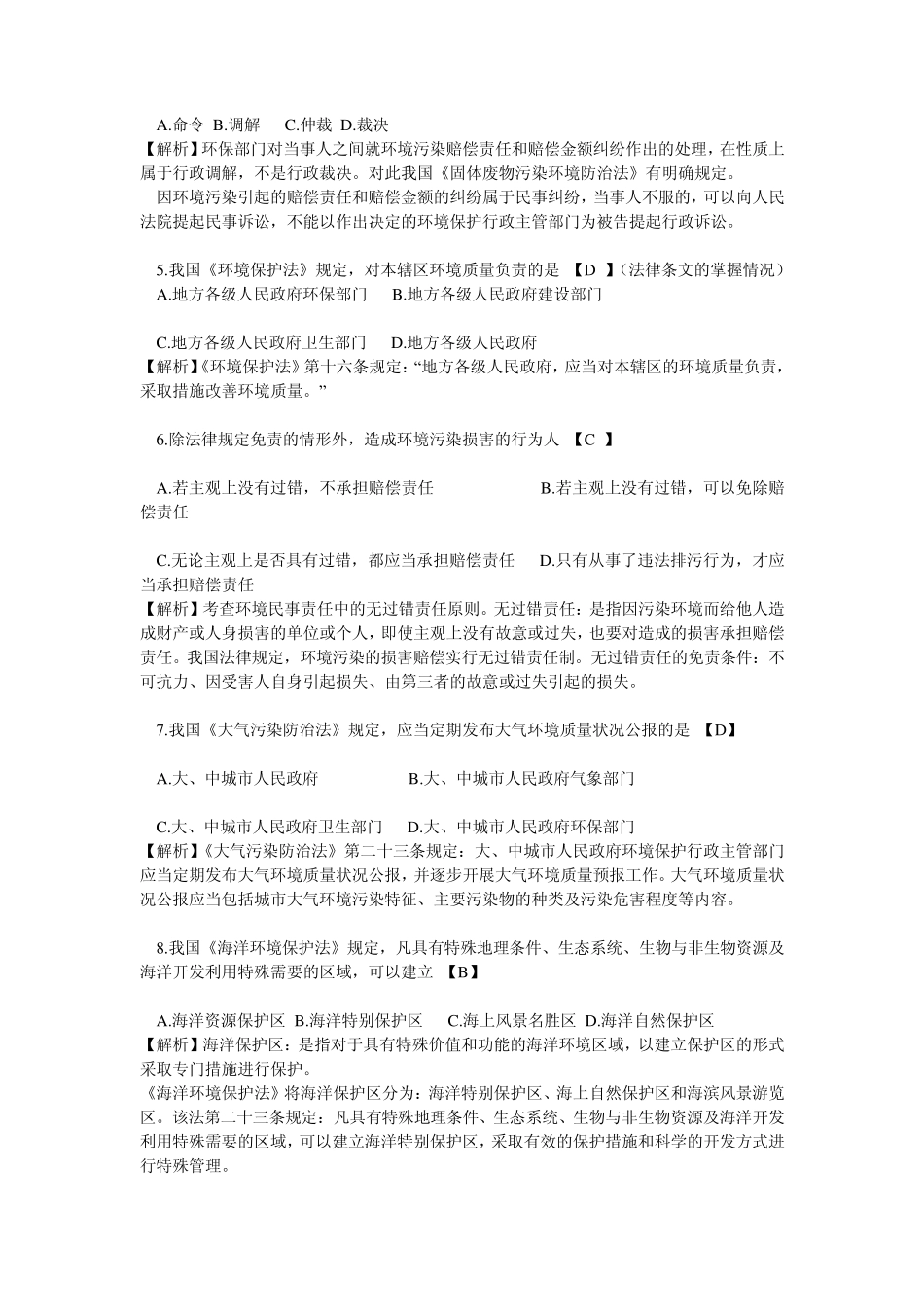 A.命令 B.调解 C.仲裁 D.裁决
【解析】环保部门对当事人之间就环境污染赔偿责任和赔偿金额纠纷作出的处理，在性质上属于行政调解，不是行政裁决。对此我国《固体废物污染环境防治法》有明确规定。

因环境污染引起的赔偿责任和赔偿金额的纠纷属于民事纠纷，当事人不服的，可以向人民法院提起民事诉讼，不能以作出决定的环境保护行政主管部门为被告提起行政诉讼。

5.我国《环境保护法》规定，对本辖区环境质量负责的是 【D 】(法律条文的掌握情况)
A.地方各级人民政府环保部门 B.地方各级人民政府建设部门

C.地方各级人民政府卫生部门 D.地方各级人民政府
【解析】《环境保护法》第十六条规定：“地方各级人民政府，应当对本辖区的环境质量负责，采取措施改善环境质量。”

6.除法律规定免责的情形外，造成环境污染损害的行为人 【C 】

A.若主观上没有过错，不承担赔偿责任 B.若主观上没有过错，可以免除赔偿责任

C.无论主观上是否具有过错，都应当承担赔偿责任 D.只有从事了违法排污行为，才应当承担赔偿责任
【解析】考查环境民事责任中的无过错责任原则。无过错责任：是指因污染环境而给他人造成财产或人身损害的单位或个人，即使主观上没有故意或过失，也要对造成的损害承担赔偿责任。我国法律规定，环境污染的损害赔偿实行无过错责任制。无过错责任的免责条件：不可抗力、因受害人自身引起损失、由第三者的故意或过失引起的损失。

7.我国《大气污染防治法》规定，应当定期发布大气环境质量状况公报的是 【D】

A.大、中城市人民政府 B.大、中城市人民政府气象部门

C.大、中城市人民政府卫生部门 D.大、中城市人民政府环保部门
【解析】《大气污染防治法》第二十三条规定：大、中城市人民政府环境保护行政主管部门应当定期发布大气环境质量状况公报，并逐步开展大气环境质量预报工作。大气环境质量状况公报应当包括城市大气环境污染特征、主要污染物的种类及污染危害程度等内容。

8.我国《海洋环境保护法》规定，凡具有特殊地理条件、生态系统、生物与非生物资源及海洋开发利用特殊需要的区域，可以建立 【B】

A.海洋资源保护区 B.海洋特别保护区 C.海上风景名胜区 D.海洋自然保护区
【解析】海洋保护区：是指对于具有特殊价值和功能的海洋环境区域，以建立保护区的形式采取专门措施进行保护。
《海洋环境保护法》将海洋保护区分为：海洋特别保护区、海上自然保护区和海滨风景游览区。该法第二十三条规定：凡具有特殊地理条件、生态系统、生物与非生物资源及海洋开发利用特殊需要的区域，可以建立海洋特别保护区，采取有效的保护措施和科学的开发方式进行特殊管理。